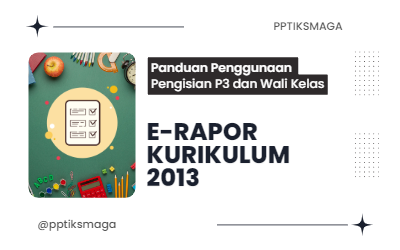 PPTIKSMAGA

Panduan Penggunaan Pengisian P3 dan Wali Kelas

E-RAPOR KURIKULUM 2013

@pptiksmaga